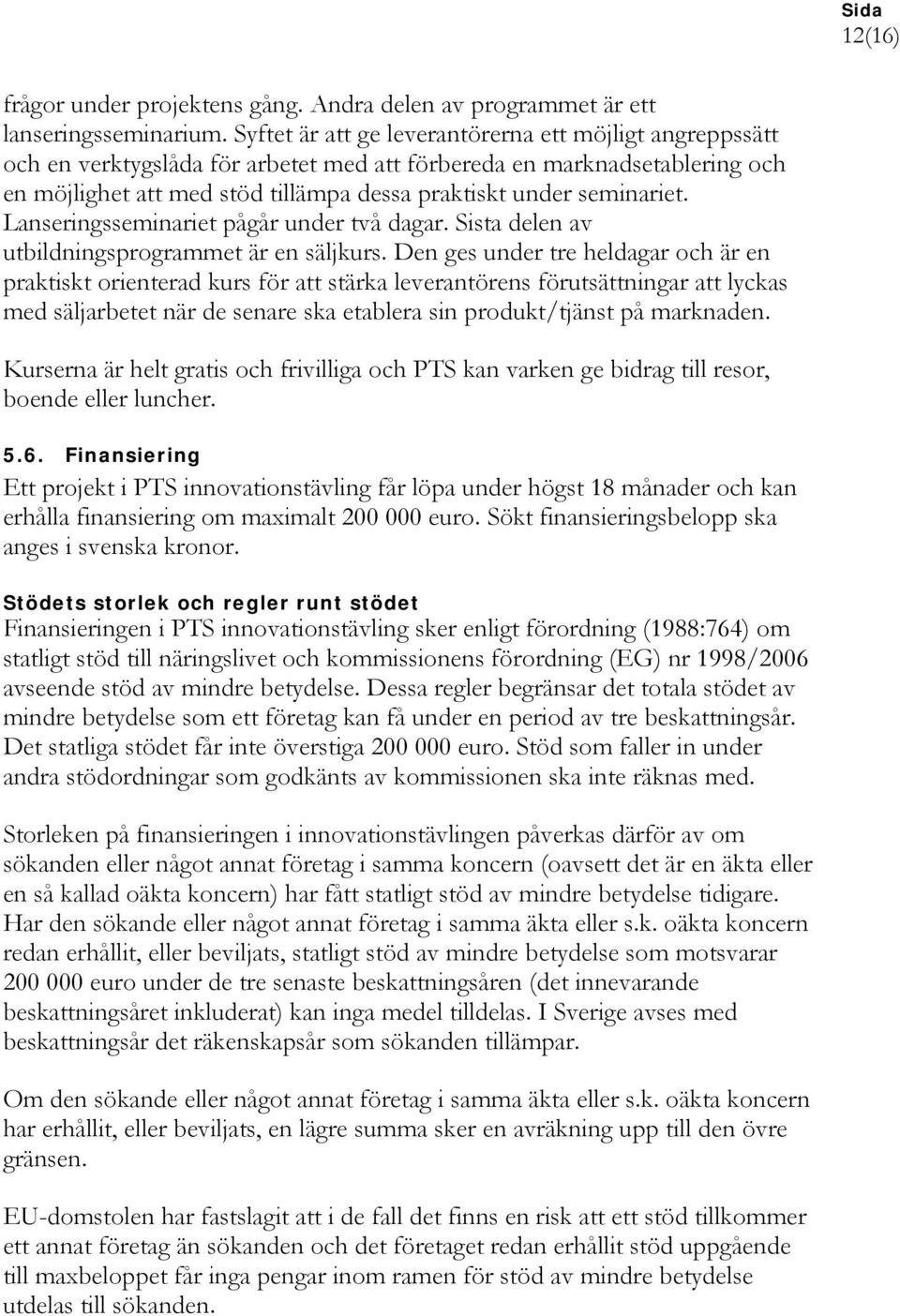 Sida
12(16)

frågor under projektens gång. Andra delen av programmet är ett lanseringsseminarium. Syftet är att ge leverantörerna ett möjligt angreppssätt och en verktygslåda för arbetet med att förbereda en marknadsetablering och en möjlighet att med stöd tillämpa dessa praktiskt under seminariet. Lanseringsseminariet pågår under två dagar. Sista delen av utbildningsprogrammet är en säljkurs. Den ges under tre heldagar och är en praktiskt orienterad kurs för att stärka leverantörens förutsättningar att lyckas med säljarbetet när de senare ska etablera sin produkt/tjänst på marknaden.

Kurserna är helt gratis och frivilliga och PTS kan varken ge bidrag till resor, boende eller luncher.

5.6. Finansiering
Ett projekt i PTS innovationstävling får löpa under högst 18 månader och kan erhålla finansiering om maximalt 200 000 euro. Sökt finansieringsbelopp ska anges i svenska kronor.

Stödets storlek och regler runt stödet
Finansieringen i PTS innovationstävling sker enligt förordning (1988:764) om statligt stöd till näringslivet och kommissionens förordning (EG) nr 1998/2006 avseende stöd av mindre betydelse. Dessa regler begränsar det totala stödet av mindre betydelse som ett företag kan få under en period av tre beskattningsår. Det statliga stödet får inte överstiga 200 000 euro. Stöd som faller in under andra stödordningar som godkänts av kommissionen ska inte räknas med.

Storleken på finansieringen i innovationstävlingen påverkas därför av om sökanden eller något annat företag i samma koncern (oavsett det är en äkta eller en så kallad oäkta koncern) har fått statligt stöd av mindre betydelse tidigare. Har den sökande eller något annat företag i samma äkta eller s.k. oäkta koncern redan erhållit, eller beviljats, statligt stöd av mindre betydelse som motsvarar 200 000 euro under de tre senaste beskattningsåren (det innevarande beskattningsåret inkluderat) kan inga medel tilldelas. I Sverige avses med beskattningsår det räkenskapsår som sökanden tillämpar.

Om den sökande eller något annat företag i samma äkta eller s.k. oäkta koncern har erhållit, eller beviljats, en lägre summa sker en avräkning upp till den övre gränsen.

EU-domstolen har fastslagit att i de fall det finns en risk att ett stöd tillkommer ett annat företag än sökanden och det företaget redan erhållit stöd uppgående till maxbeloppet får inga pengar inom ramen för stöd av mindre betydelse utdelas till sökanden.